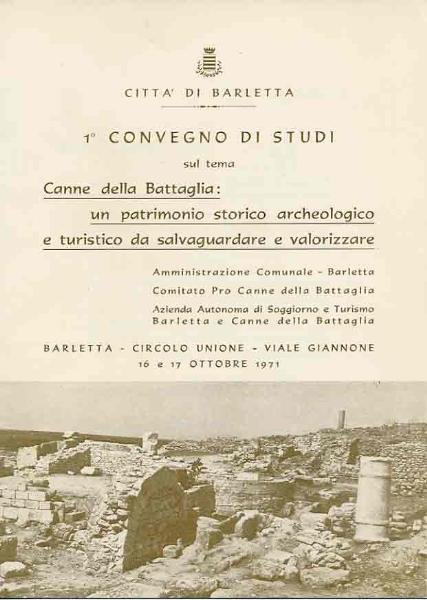 CITTA' DI BARLETTA

1° CONVEGNO DI STUDI

sul tema

Canne della Battaglia: un patrimonio storico archeologico e turistico da salvaguardare e valorizzare

Amministrazione Comunale - Barletta

Comitato Pro Canne della Battaglia

Azienda Autonoma di Soggiorno e Turismo Barletta e Canne della Battaglia

BARLETTA - CIRCOLO UNIONE - VIALE GIANNONE
16 e 17 OTTOBRE 1971